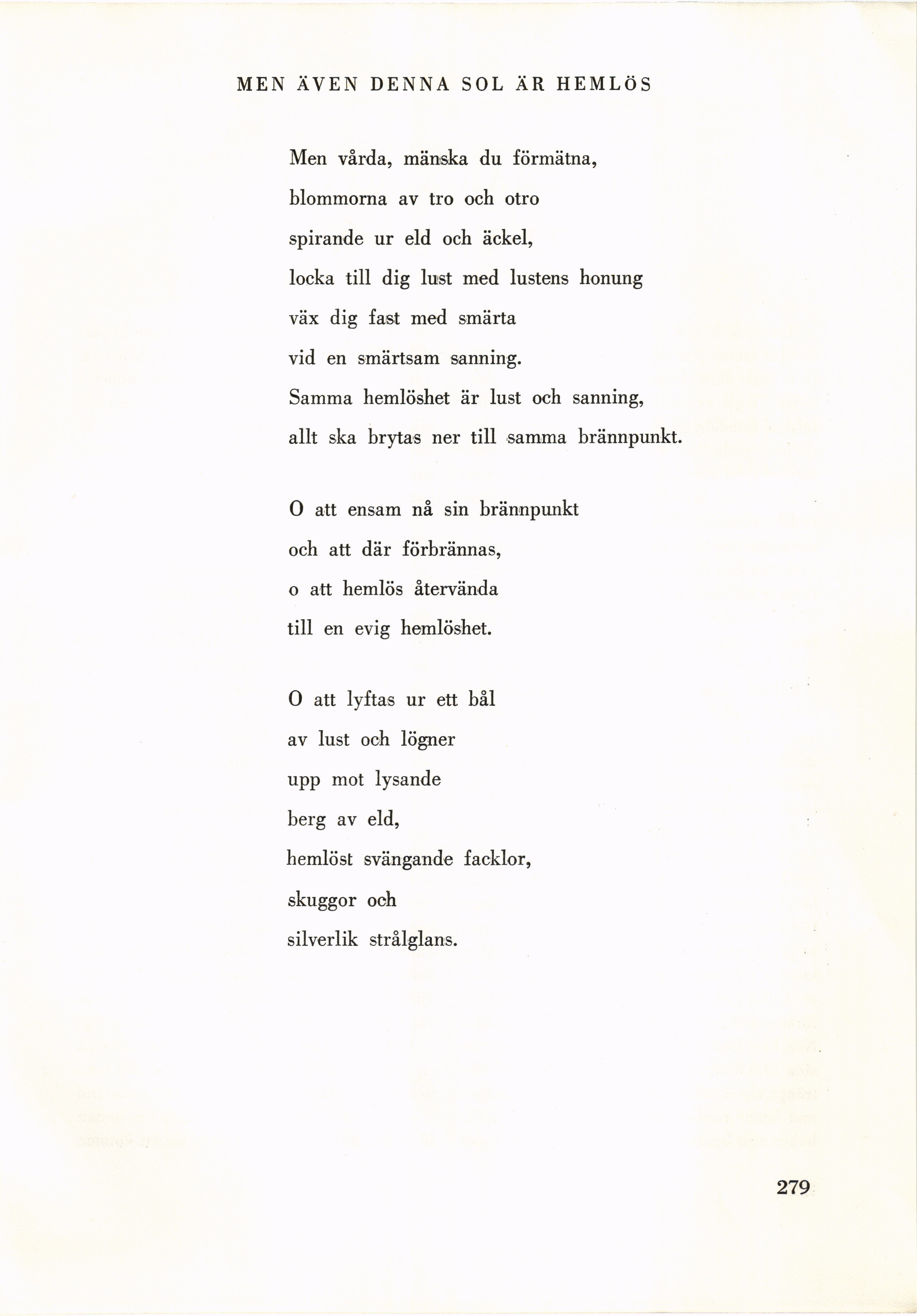 MEN ÄVEN DENNA SOL ÄR HEMLÖS

Men vårda, mänska du förmätna,
blommorna av tro och otro
spirande ur eld och äckel,
locka till dig lust med lustens honung
väx dig fast med smärta
vid en smärtsam sanning.
Samma hemlöshet är lust och sanning,
allt ska brytas ner till samma brännpunkt.

O att ensam nå sin brännpunkt
och att där förbrännas,
o att hemlös återvända
till en evig hemlöshet.

O att lyftas ur ett bål
av lust och lögner
upp mot lysande
berg av eld,
hemlöst svängande facklor,
skuggor och
silverlik strålglans.

279